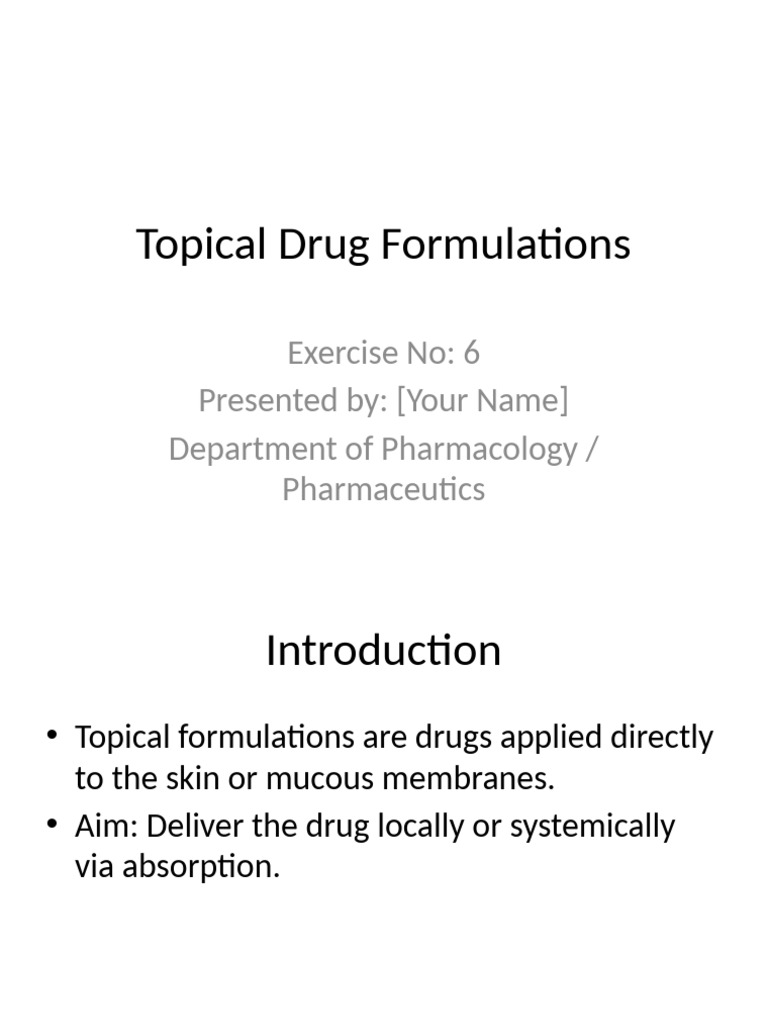 Topical Drug Formulations

Exercise No: 6
Presented by: [Your Name]
Department of Pharmacology / Pharmaceutics

Introduction

• Topical formulations are drugs applied directly to the skin or mucous membranes.
• Aim: Deliver the drug locally or systemically via absorption.